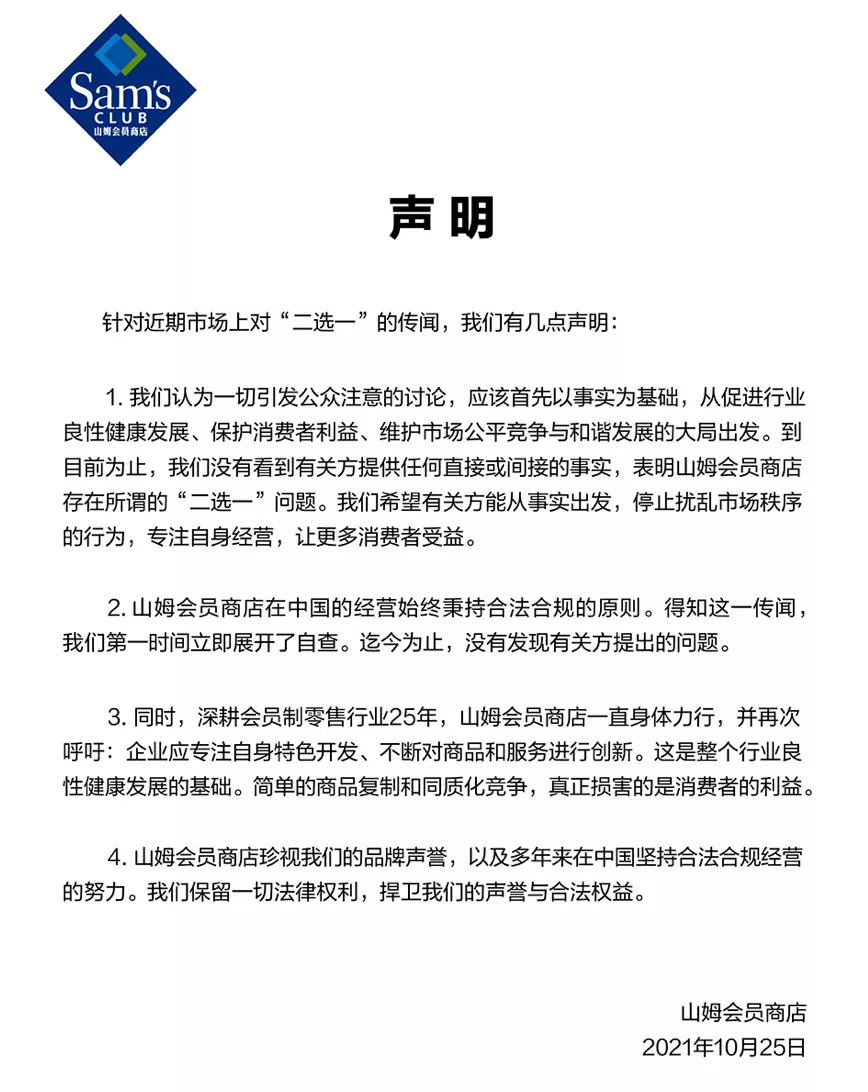 Sam's CLUB 山姆会员商店

声明

针对近期市场上对“二选一”的传闻，我们有几点声明：

1. 我们认为一切引发公众注意的讨论，应该首先以事实为基础，从促进行业良性健康发展、保护消费者利益、维护市场公平竞争与和谐发展的大局出发。到目前为止，我们没有看到有关方提供任何直接或间接的事实，表明山姆会员商店存在所谓的“二选一”问题。我们希望有关方能从事实出发，停止扰乱市场秩序的行为，专注自身经营，让更多消费者受益。

2. 山姆会员商店在中国的经营始终秉持合法合规的原则。得知这一传闻，我们第一时间立即展开了自查。迄今为止，没有发现有关方提出的问题。

3. 同时，深耕会员制零售行业25年，山姆会员商店一直身体力行，并再次呼吁：企业应专注自身特色开发、不断对商品和服务进行创新。这是整个行业良性健康发展的基础。简单的商品复制和同质化竞争，真正损害的是消费者的利益。

4. 山姆会员商店珍视我们的品牌声誉，以及多年来在中国坚持合法合规经营的努力。我们保留一切法律权利，捍卫我们的声誉与合法权益。

山姆会员商店
2021年10月25日